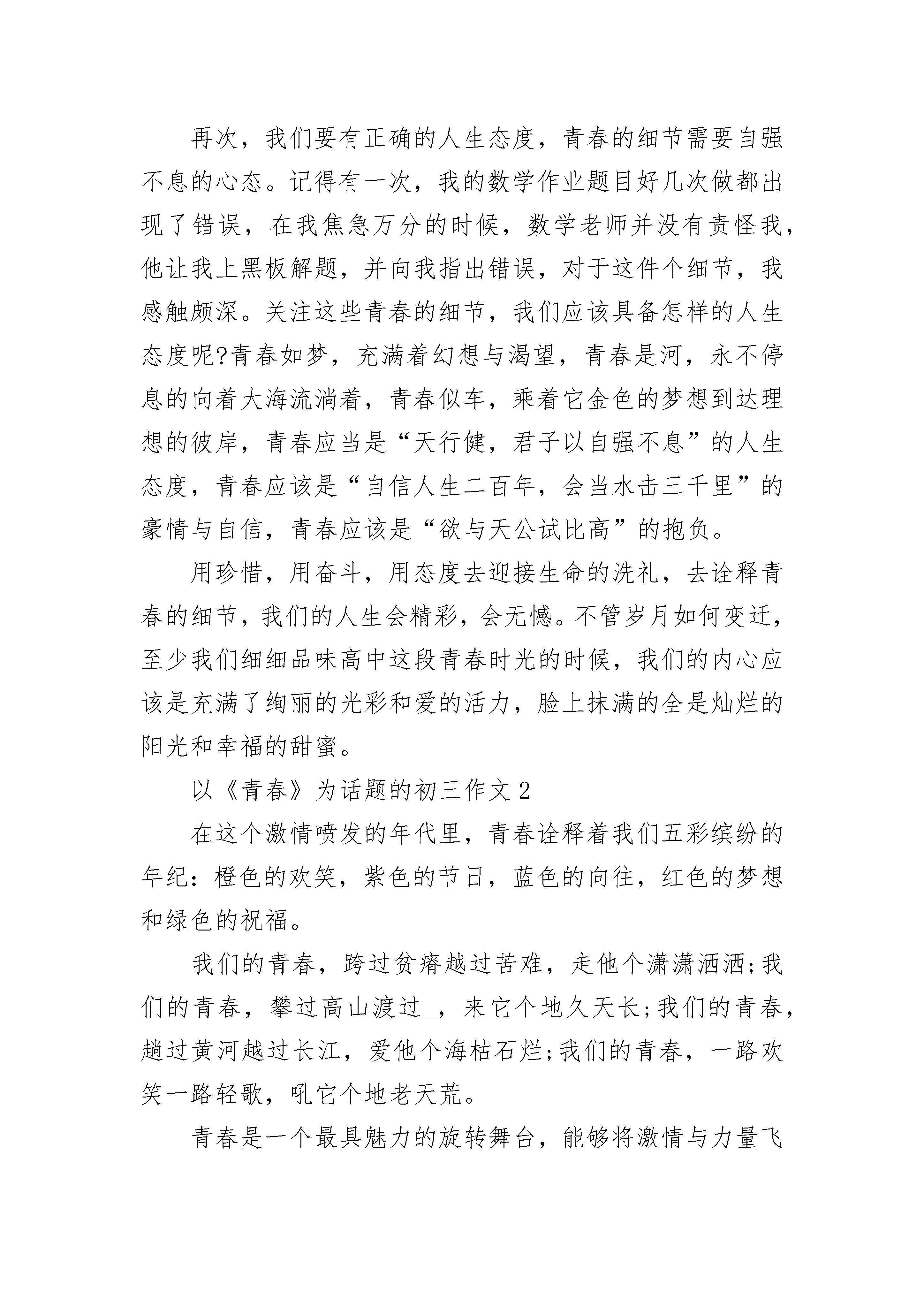 再次，我们要有正确的人生态度，青春的细节需要自强不息的心态。记得有一次，我的数学作业题目好几次做都出现了错误，在我焦急万分的时候，数学老师并没有责怪我，他让我上黑板解题，并向我指出错误，对于这件个细节，我感触颇深。关注这些青春的细节，我们应该具备怎样的人生态度呢?青春如梦，充满着幻想与渴望，青春是河，永不停息的向着大海流淌着，青春似车，乘着它金色的梦想到达理想的彼岸，青春应当是“天行健，君子以自强不息”的人生态度，青春应该是“自信人生二百年，会当水击三千里”的豪情与自信，青春应该是“欲与天公试比高”的抱负。

用珍惜，用奋斗，用态度去迎接生命的洗礼，去诠释青春的细节，我们的人生会精彩，会无憾。不管岁月如何变迁，至少我们细细品味高中这段青春时光的时候，我们的内心应该是充满了绚丽的光彩和爱的活力，脸上抹满的全是灿烂的阳光和幸福的甜蜜。

以《青春》为话题的初三作文 2

在这个激情喷发的年代里，青春诠释着我们五彩缤纷的年纪：橙色的欢笑，紫色的节日，蓝色的向往，红色的梦想和绿色的祝福。

我们的青春，跨过贫瘠越过苦难，走他个潇潇洒洒;我们的青春，攀过高山渡过_，来它个地久天长;我们的青春，趟过黄河越过长江，爱他个海枯石烂;我们的青春，一路欢笑一路轻歌，吼它个地老天荒。

青春是一个最具魅力的旋转舞台，能够将激情与力量飞